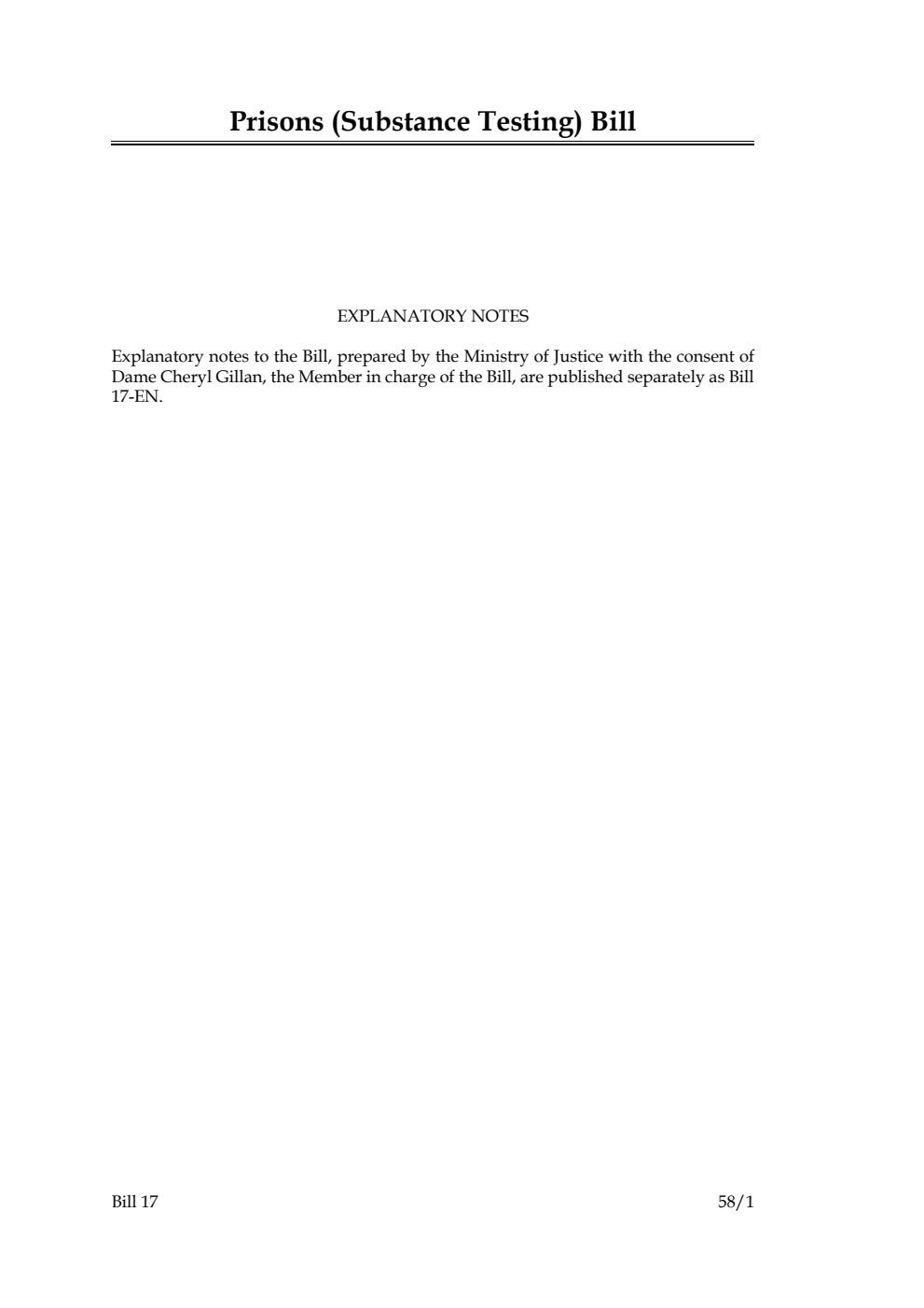 Prisons (Substance Testing) Bill

EXPLANATORY NOTES

Explanatory notes to the Bill, prepared by the Ministry of Justice with the consent of Dame Cheryl Gillan, the Member in charge of the Bill, are published separately as Bill 17-EN.

Bill 17

58/1